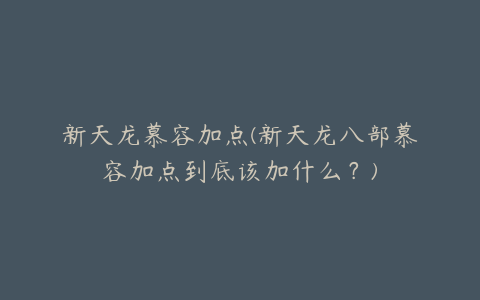 新天龙慕容加点(新天龙八部慕容加点到底该加什么？)